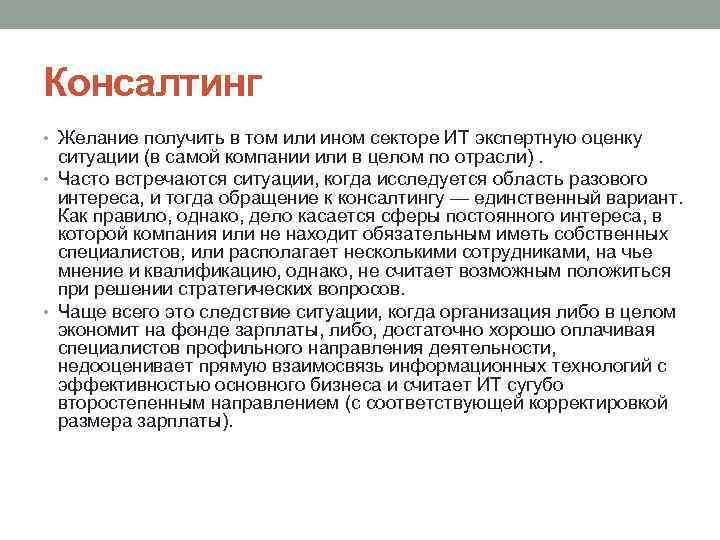 Консалтинг

• Желание получить в том или ином секторе ИТ экспертную оценку ситуации (в самой компании или в целом по отрасли) .

• Часто встречаются ситуации, когда исследуется область разового интереса, и тогда обращение к консалтингу — единственный вариант. Как правило, однако, дело касается сферы постоянного интереса, в которой компания или не находит обязательным иметь собственных специалистов, или располагает несколькими сотрудниками, на чье мнение и квалификацию, однако, не считает возможным положиться при решении стратегических вопросов.

• Чаще всего это следствие ситуации, когда организация либо в целом экономит на фонде зарплаты, либо, достаточно хорошо оплачивая специалистов профильного направления деятельности, недооценивает прямую взаимосвязь информационных технологий с эффективностью основного бизнеса и считает ИТ сугубо второстепенным направлением (с соответствующей корректировкой размера зарплаты).